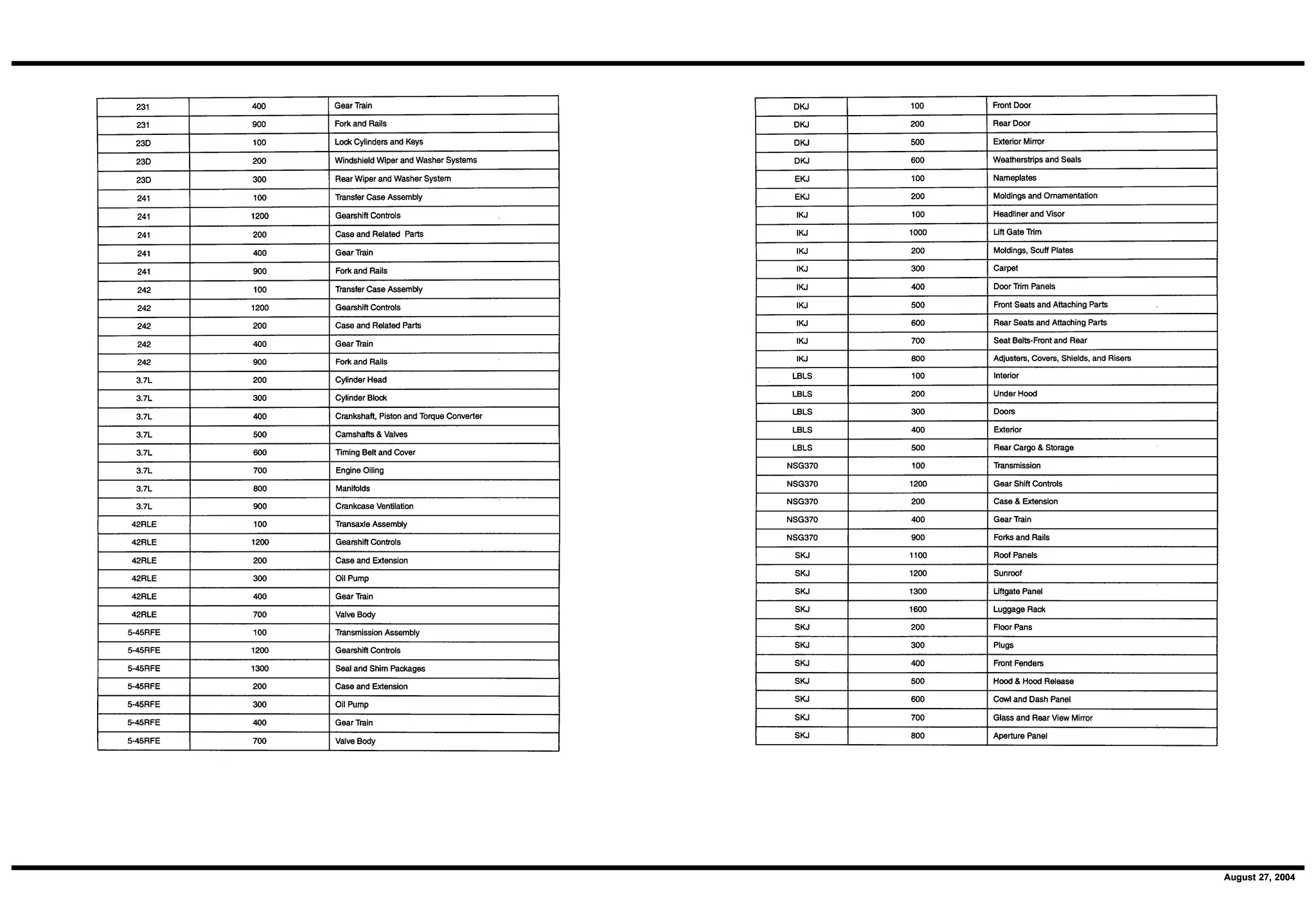 | 231 | 400 | Gear Train |
|---|---|---|
| 231 | 900 | Fork and Rails |
| 23D | 100 | Lock Cylinders and Keys |
| 23D | 200 | Windshield Wiper and Washer Systems |
| 23D | 300 | Rear Wiper and Washer System |
| 241 | 100 | Transfer Case Assembly |
| 241 | 1200 | Gearshift Controls |
| 241 | 200 | Case and Related Parts |
| 241 | 400 | Gear Train |
| 241 | 900 | Fork and Rails |
| 242 | 100 | Transfer Case Assembly |
| 242 | 1200 | Gearshift Controls |
| 242 | 200 | Case and Related Parts |
| 242 | 400 | Gear Train |
| 242 | 900 | Fork and Rails |
| 3.7L | 200 | Cylinder Head |
| 3.7L | 300 | Cylinder Block |
| 3.7L | 400 | Crankshaft, Piston and Torque Converter |
| 3.7L | 500 | Camshafts & Valves |
| 3.7L | 600 | Timing Belt and Cover |
| 3.7L | 700 | Engine Oiling |
| 3.7L | 800 | Manifolds |
| 3.7L | 900 | Crankcase Ventilation |
| 42RLE | 100 | Transaxle Assembly |
| 42RLE | 1200 | Gearshift Controls |
| 42RLE | 200 | Case and Extension |
| 42RLE | 300 | Oil Pump |
| 42RLE | 400 | Gear Train |
| 42RLE | 700 | Valve Body |
| 5-45RFE | 100 | Transmission Assembly |
| 5-45RFE | 1200 | Gearshift Controls |
| 5-45RFE | 1300 | Seal and Shim Packages |
| 5-45RFE | 200 | Case and Extension |
| 5-45RFE | 300 | Oil Pump |
| 5-45RFE | 400 | Gear Train |
| 5-45RFE | 700 | Valve Body |

| DKJ | 100 | Front Door |
|---|---|---|
| DKJ | 200 | Rear Door |
| DKJ | 500 | Exterior Mirror |
| DKJ | 600 | Weatherstrips and Seals |
| EKJ | 100 | Nameplates |
| EKJ | 200 | Moldings and Ornamentation |
| IKJ | 100 | Headliner and Visor |
| IKJ | 1000 | Lift Gate Trim |
| IKJ | 200 | Moldings, Scuff Plates |
| IKJ | 300 | Carpet |
| IKJ | 400 | Door Trim Panels |
| IKJ | 500 | Front Seats and Attaching Parts |
| IKJ | 600 | Rear Seats and Attaching Parts |
| IKJ | 700 | Seat Belts-Front and Rear |
| IKJ | 800 | Adjusters, Covers, Shields, and Risers |
| LBLS | 100 | Interior |
| LBLS | 200 | Under Hood |
| LBLS | 300 | Doors |
| LBLS | 400 | Exterior |
| LBLS | 500 | Rear Cargo & Storage |
| NSG370 | 100 | Transmission |
| NSG370 | 1200 | Gear Shift Controls |
| NSG370 | 200 | Case & Extension |
| NSG370 | 400 | Gear Train |
| NSG370 | 900 | Forks and Rails |
| SKJ | 1100 | Roof Panels |
| SKJ | 1200 | Sunroof |
| SKJ | 1300 | Liftgate Panel |
| SKJ | 1600 | Luggage Rack |
| SKJ | 200 | Floor Pans |
| SKJ | 300 | Plugs |
| SKJ | 400 | Front Fenders |
| SKJ | 500 | Hood & Hood Release |
| SKJ | 600 | Cowl and Dash Panel |
| SKJ | 700 | Glass and Rear View Mirror |
| SKJ | 800 | Aperture Panel |

August 27, 2004